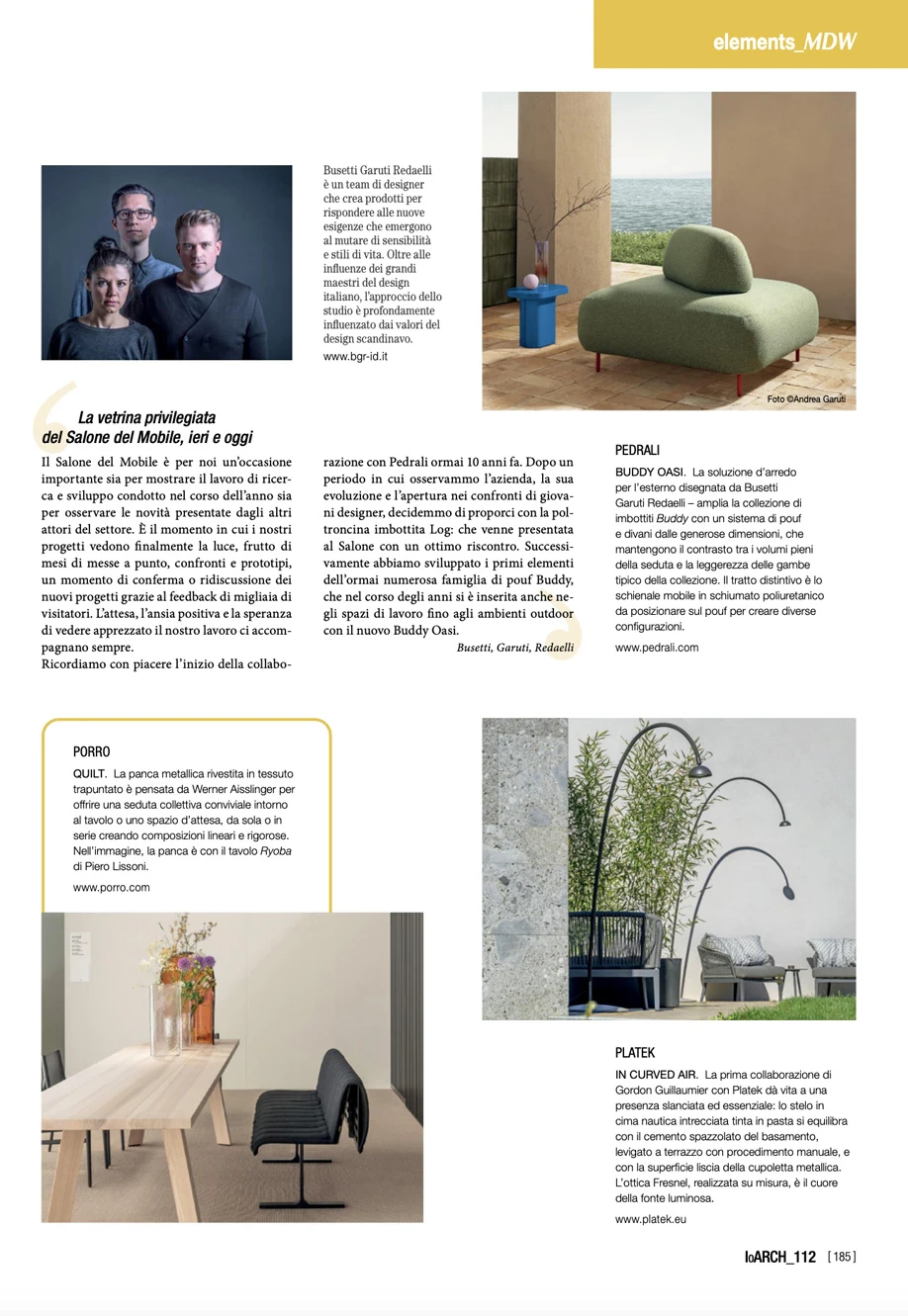 elements_MDW

Busetti Garuti Redaelli è un team di designer che crea prodotti per rispondere alle nuove esigenze che emergono al mutare di sensibilità e stili di vita. Oltre alle influenze dei grandi maestri del design italiano, l'approccio dello studio è profondamente influenzato dai valori del design scandinavo.

www.bgr-id.it

Foto ©Andrea Garuti

La vetrina privilegiata del Salone del Mobile, ieri e oggi

Il Salone del Mobile è per noi un'occasione importante sia per mostrare il lavoro di ricerca e sviluppo condotto nel corso dell'anno sia per osservare le novità presentate dagli altri attori del settore. È il momento in cui i nostri progetti vedono finalmente la luce, frutto di mesi di messe a punto, confronti e prototipi, un momento di conferma o ridiscussione dei nuovi progetti grazie al feedback di migliaia di visitatori. L'attesa, l'ansia positiva e la speranza di vedere apprezzato il nostro lavoro ci accompagnano sempre.
Ricordiamo con piacere l'inizio della collaborazione con Pedrali ormai 10 anni fa. Dopo un periodo in cui osservammo l'azienda, la sua evoluzione e l'apertura nei confronti di giovani designer, decidemmo di proporci con la poltroncina imbottita Log: che venne presentata al Salone con un ottimo riscontro. Successivamente abbiamo sviluppato i primi elementi dell'ormai numerosa famiglia di pouf Buddy, che nel corso degli anni si è inserita anche negli spazi di lavoro fino agli ambienti outdoor con il nuovo Buddy Oasi.

Busetti, Garuti, Redaelli

PEDRALI

BUDDY OASI. La soluzione d'arredo per l'esterno disegnata da Busetti Garuti Redaelli – amplia la collezione di imbottiti Buddy con un sistema di pouf e divani dalle generose dimensioni, che mantengono il contrasto tra i volumi pieni della seduta e la leggerezza delle gambe tipico della collezione. Il tratto distintivo è lo schienale mobile in schiumato poliuretanico da posizionare sul pouf per creare diverse configurazioni.

www.pedrali.com

PORRO

QUILT. La panca metallica rivestita in tessuto trapuntato è pensata da Werner Aisslinger per offrire una seduta collettiva conviviale intorno al tavolo o uno spazio d'attesa, da sola o in serie creando composizioni lineari e rigorose. Nell'immagine, la panca è con il tavolo Ryoba di Piero Lissoni.

www.porro.com

PLATEK

IN CURVED AIR. La prima collaborazione di Gordon Guillaumier con Platek dà vita a una presenza slanciata ed essenziale: lo stelo in cima nautica intrecciata tinta in pasta si equilibra con il cemento spazzolato del basamento, levigato a terrazzo con procedimento manuale, e con la superficie liscia della cupoletta metallica. L'ottica Fresnel, realizzata su misura, è il cuore della fonte luminosa.

www.platek.eu

IoARCH_112 [ 185 ]